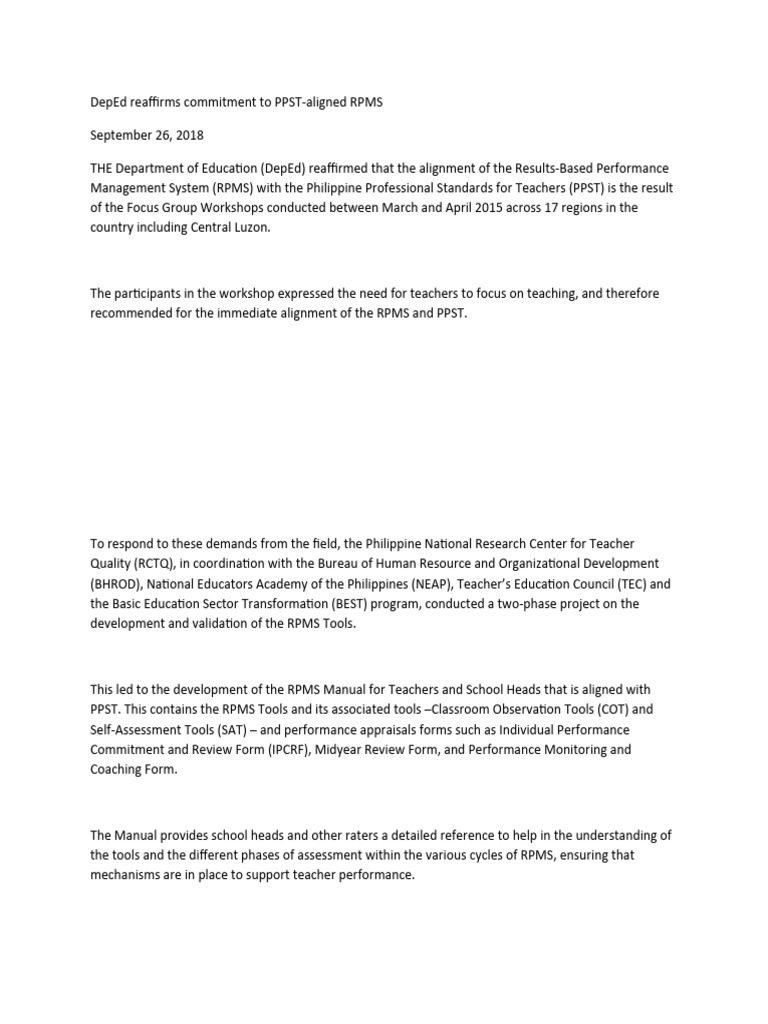 DepEd reaffirms commitment to PPST-aligned RPMS

September 26, 2018

THE Department of Education (DepEd) reaffirmed that the alignment of the Results-Based Performance Management System (RPMS) with the Philippine Professional Standards for Teachers (PPST) is the result of the Focus Group Workshops conducted between March and April 2015 across 17 regions in the country including Central Luzon.

The participants in the workshop expressed the need for teachers to focus on teaching, and therefore recommended for the immediate alignment of the RPMS and PPST.

To respond to these demands from the field, the Philippine National Research Center for Teacher Quality (RCTQ), in coordination with the Bureau of Human Resource and Organizational Development (BHROD), National Educators Academy of the Philippines (NEAP), Teacher's Education Council (TEC) and the Basic Education Sector Transformation (BEST) program, conducted a two-phase project on the development and validation of the RPMS Tools.

This led to the development of the RPMS Manual for Teachers and School Heads that is aligned with PPST. This contains the RPMS Tools and its associated tools –Classroom Observation Tools (COT) and Self-Assessment Tools (SAT) – and performance appraisals forms such as Individual Performance Commitment and Review Form (IPCRF), Midyear Review Form, and Performance Monitoring and Coaching Form.

The Manual provides school heads and other raters a detailed reference to help in the understanding of the tools and the different phases of assessment within the various cycles of RPMS, ensuring that mechanisms are in place to support teacher performance.